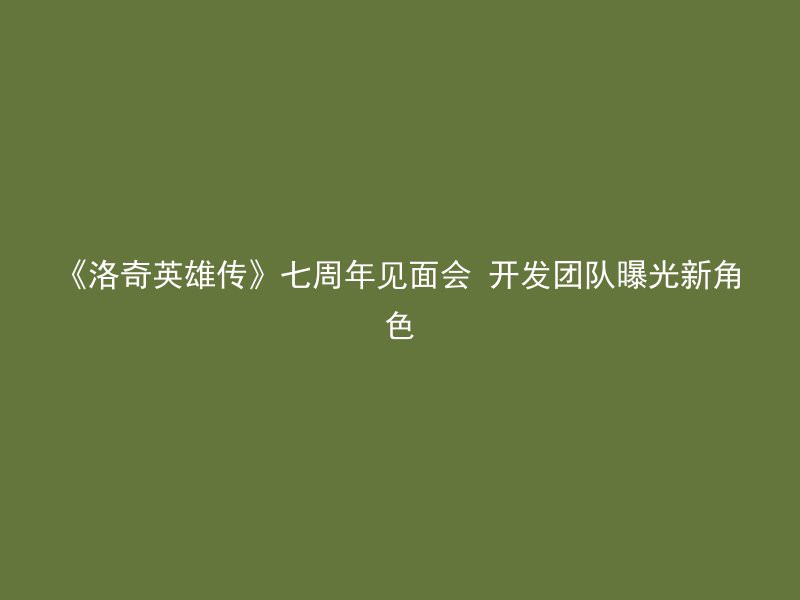 《洛奇英雄传》七周年见面会 开发团队曝光新角色